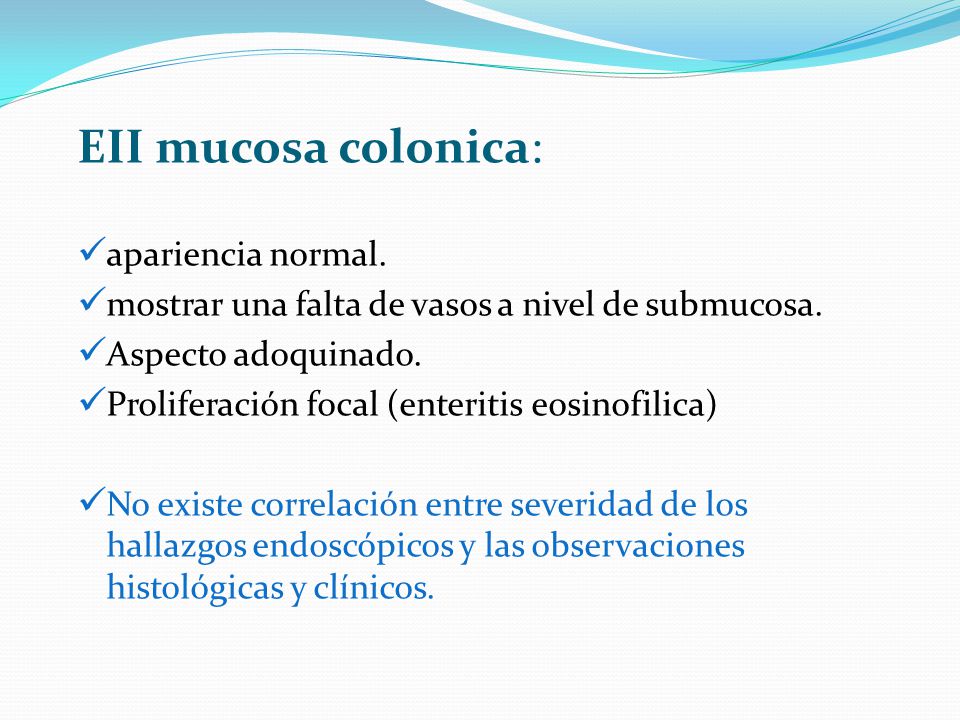 EII mucosa colonica:

✓apariencia normal.
✓mostrar una falta de vasos a nivel de submucosa.
✓Aspecto adoquinado.
✓Proliferación focal (enteritis eosinofilica)

✓No existe correlación entre severidad de los hallazgos endoscópicos y las observaciones histológicas y clínicos.